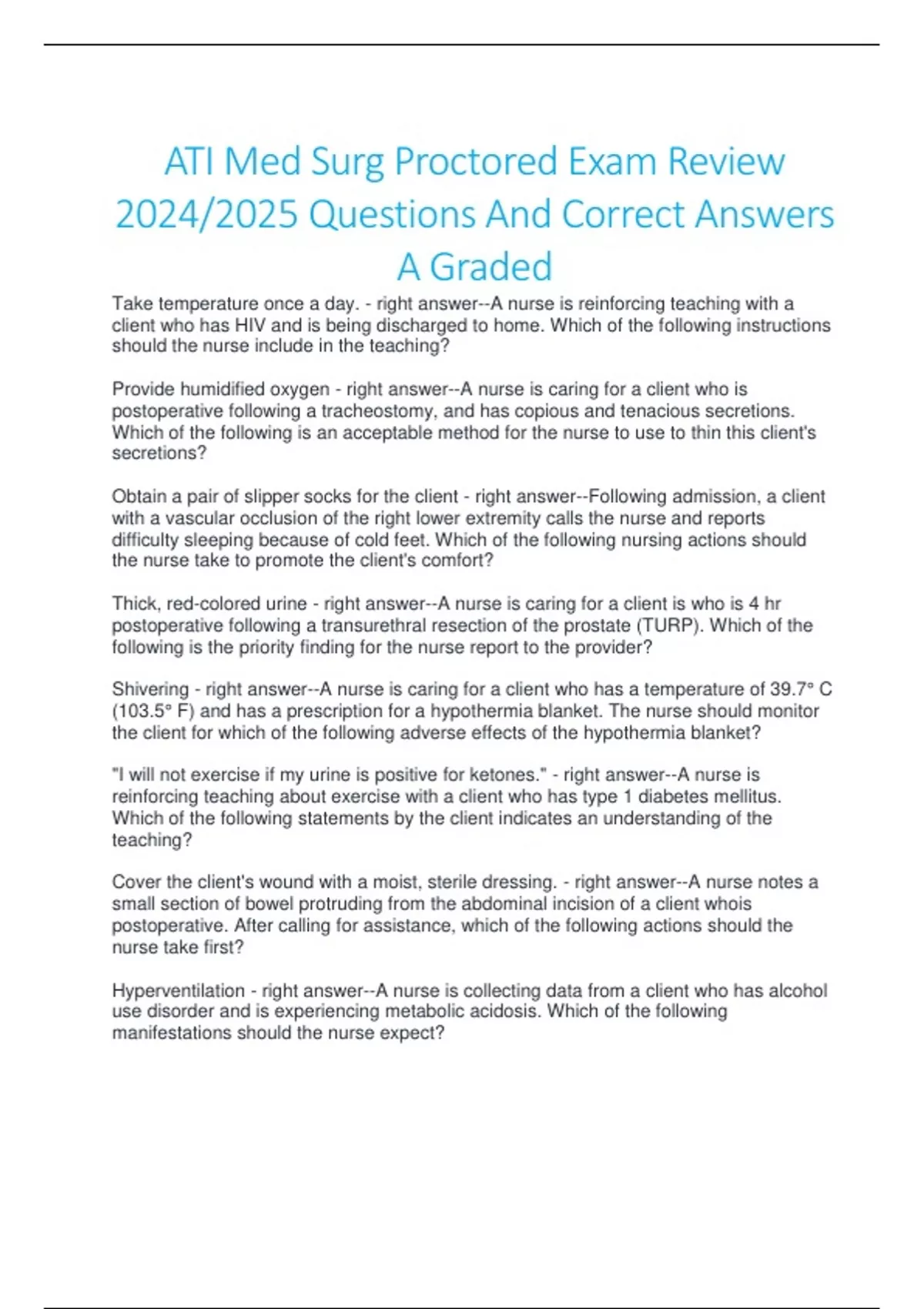 ATI Med Surg Proctored Exam Review 2024/2025 Questions And Correct Answers A Graded

Take temperature once a day. - right answer--A nurse is reinforcing teaching with a client who has HIV and is being discharged to home. Which of the following instructions should the nurse include in the teaching?

Provide humidified oxygen - right answer--A nurse is caring for a client who is postoperative following a tracheostomy, and has copious and tenacious secretions. Which of the following is an acceptable method for the nurse to use to thin this client's secretions?

Obtain a pair of slipper socks for the client - right answer--Following admission, a client with a vascular occlusion of the right lower extremity calls the nurse and reports difficulty sleeping because of cold feet. Which of the following nursing actions should the nurse take to promote the client's comfort?

Thick, red-colored urine - right answer--A nurse is caring for a client is who is 4 hr postoperative following a transurethral resection of the prostate (TURP). Which of the following is the priority finding for the nurse report to the provider?

Shivering - right answer--A nurse is caring for a client who has a temperature of 39.7° C (103.5° F) and has a prescription for a hypothermia blanket. The nurse should monitor the client for which of the following adverse effects of the hypothermia blanket?

"I will not exercise if my urine is positive for ketones." - right answer--A nurse is reinforcing teaching about exercise with a client who has type 1 diabetes mellitus. Which of the following statements by the client indicates an understanding of the teaching?

Cover the client's wound with a moist, sterile dressing. - right answer--A nurse notes a small section of bowel protruding from the abdominal incision of a client whois postoperative. After calling for assistance, which of the following actions should the nurse take first?

Hyperventilation - right answer--A nurse is collecting data from a client who has alcohol use disorder and is experiencing metabolic acidosis. Which of the following manifestations should the nurse expect?